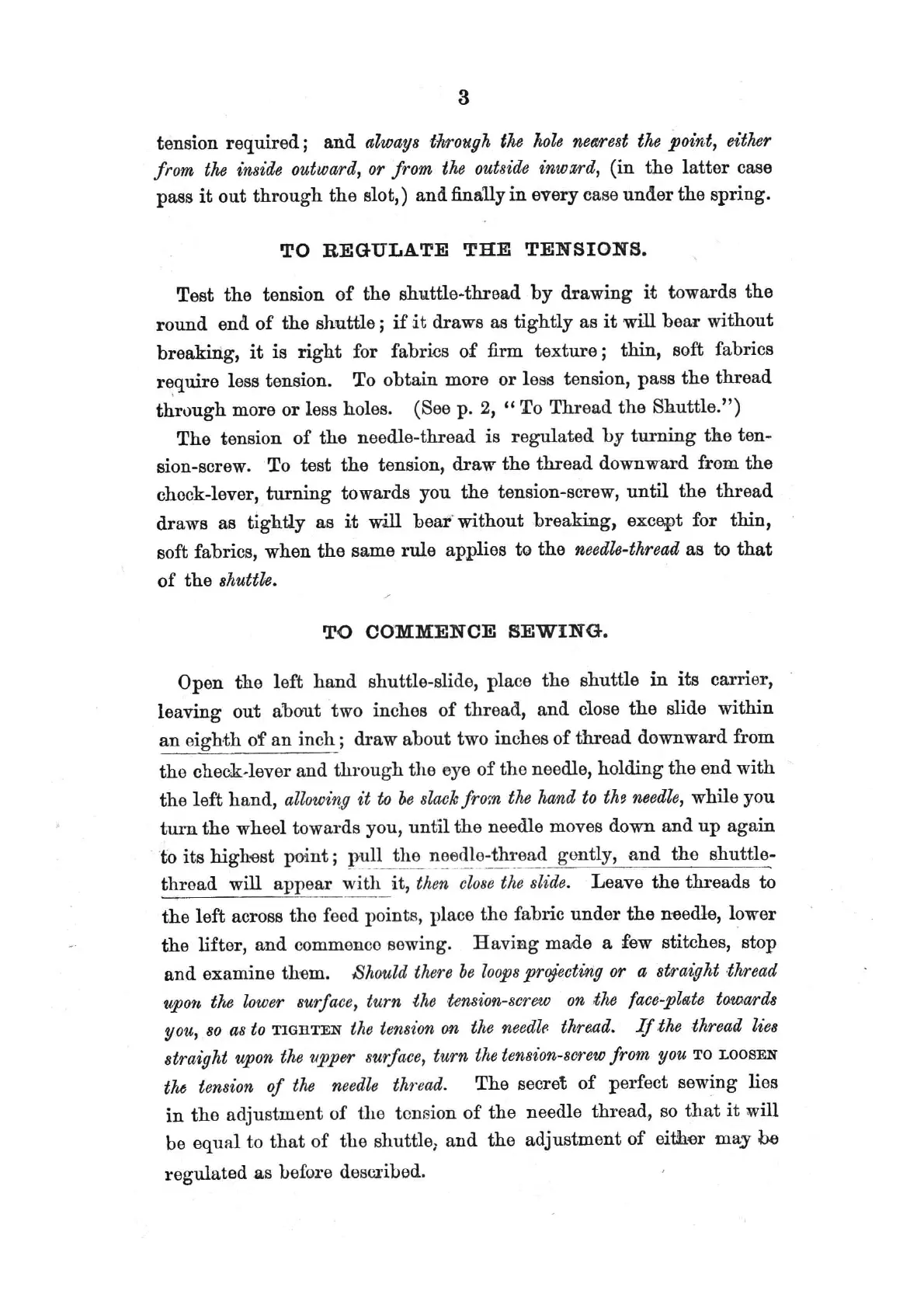 3

tension required; and always through the hole nearest the point, either from the inside outward, or from the outside inward, (in the latter case pass it out through the slot,) and finally in every case under the spring.

TO REGULATE THE TENSIONS.

Test the tension of the shuttle-thread by drawing it towards the round end of the shuttle; if it draws as tightly as it will bear without breaking, it is right for fabrics of firm texture; thin, soft fabrics require less tension. To obtain more or less tension, pass the thread through more or less holes. (See p. 2, "To Thread the Shuttle.")

The tension of the needle-thread is regulated by turning the tension-screw. To test the tension, draw the thread downward from the check-lever, turning towards you the tension-screw, until the thread draws as tightly as it will bear without breaking, except for thin, soft fabrics, when the same rule applies to the needle-thread as to that of the shuttle.

TO COMMENCE SEWING.

Open the left hand shuttle-slide, place the shuttle in its carrier, leaving out about two inches of thread, and close the slide within an eighth of an inch; draw about two inches of thread downward from the check-lever and through the eye of the needle, holding the end with the left hand, allowing it to be slack from the hand to the needle, while you turn the wheel towards you, until the needle moves down and up again to its highest point; pull the needle-thread gently, and the shuttle-thread will appear with it, then close the slide. Leave the threads to the left across the feed points, place the fabric under the needle, lower the lifter, and commence sewing. Having made a few stitches, stop and examine them. Should there be loops projecting or a straight thread upon the lower surface, turn the tension-screw on the face-plate towards you, so as to TIGHTEN the tension on the needle thread. If the thread lies straight upon the upper surface, turn the tension-screw from you TO LOOSEN the tension of the needle thread. The secret of perfect sewing lies in the adjustment of the tension of the needle thread, so that it will be equal to that of the shuttle, and the adjustment of either may be regulated as before described.